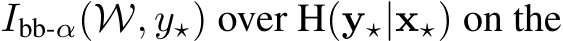 $I_{\text{bb-}\alpha}(\mathcal{W}, y_\star)$ over $\mathrm{H}(\mathbf{y}_\star|\mathbf{x}_\star)$ on the